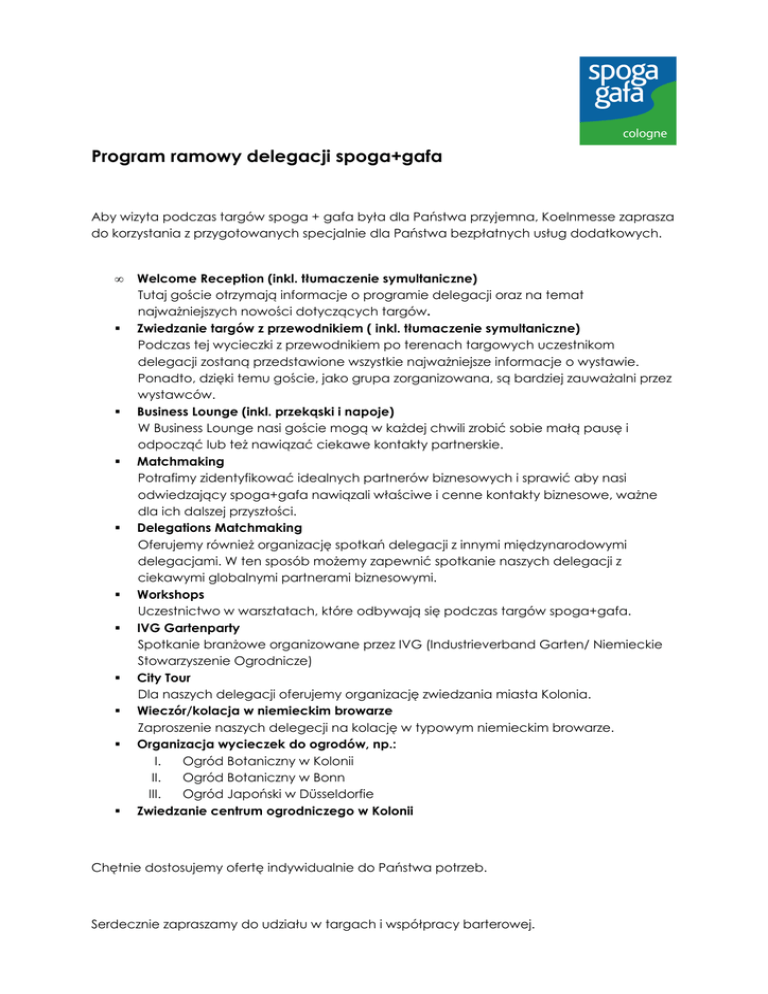 spoga gafa
cologne

Program ramowy delegacji spoga+gafa

Aby wizyta podczas targów spoga + gafa była dla Państwa przyjemna, Koelnmesse zaprasza do korzystania z przygotowanych specjalnie dla Państwa bezpłatnych usług dodatkowych.

∞ Welcome Reception (inkl. tłumaczenie symultaniczne)
Tutaj goście otrzymają informacje o programie delegacji oraz na temat najważniejszych nowości dotyczących targów.

▪ Zwiedzanie targów z przewodnikiem ( inkl. tłumaczenie symultaniczne)
Podczas tej wycieczki z przewodnikiem po terenach targowych uczestnikom delegacji zostaną przedstawione wszystkie najważniejsze informacje o wystawie. Ponadto, dzięki temu goście, jako grupa zorganizowana, są bardziej zauważalni przez wystawców.

▪ Business Lounge (inkl. przekąski i napoje)
W Business Lounge nasi goście mogą w każdej chwili zrobić sobie małą pausę i odpocząć lub też nawiązać ciekawe kontakty partnerskie.

▪ Matchmaking
Potrafimy zidentyfikować idealnych partnerów biznesowych i sprawić aby nasi odwiedzający spoga+gafa nawiązali właściwe i cenne kontakty biznesowe, ważne dla ich dalszej przyszłości.

▪ Delegations Matchmaking
Oferujemy również organizację spotkań delegacji z innymi międzynarodowymi delegacjami. W ten sposób możemy zapewnić spotkanie naszych delegacji z ciekawymi globalnymi partnerami biznesowymi.

▪ Workshops
Uczestnictwo w warsztatach, które odbywają się podczas targów spoga+gafa.

▪ IVG Gartenparty
Spotkanie branżowe organizowane przez IVG (Industrieverband Garten/ Niemieckie Stowarzyszenie Ogrodnicze)

▪ City Tour
Dla naszych delegacji oferujemy organizację zwiedzania miasta Kolonia.

▪ Wieczór/kolacja w niemieckim browarze
Zaproszenie naszych delegecji na kolację w typowym niemieckim browarze.

▪ Organizacja wycieczek do ogrodów, np.:
I. Ogród Botaniczny w Kolonii
II. Ogród Botaniczny w Bonn
III. Ogród Japoński w Düsseldorfie

▪ Zwiedzanie centrum ogrodniczego w Kolonii

Chętnie dostosujemy ofertę indywidualnie do Państwa potrzeb.

Serdecznie zapraszamy do udziału w targach i współpracy barterowej.